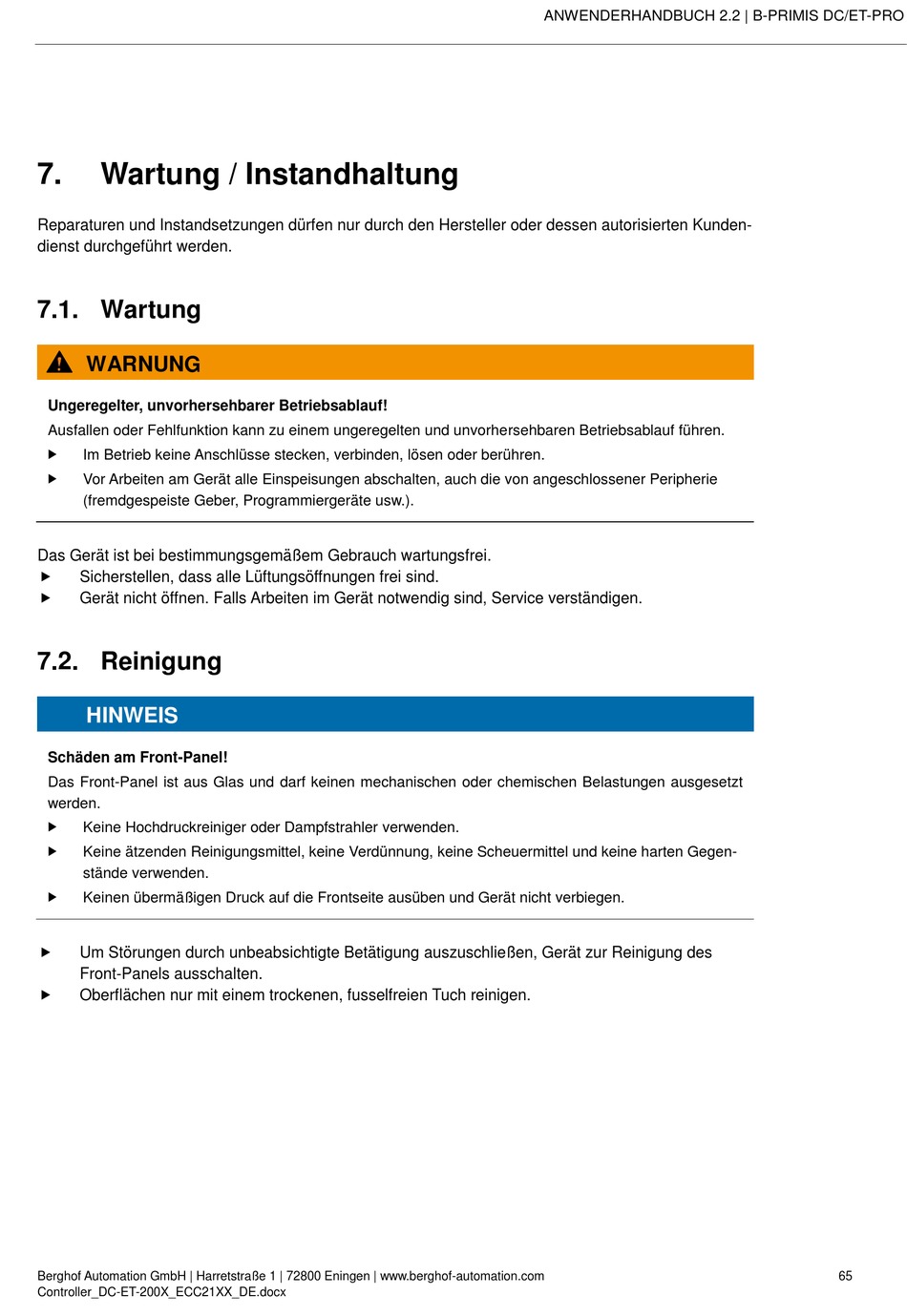 ANWENDERHANDBUCH 2.2 | B-PRIMIS DC/ET-PRO

7. Wartung / Instandhaltung

Reparaturen und Instandsetzungen dürfen nur durch den Hersteller oder dessen autorisierten Kundendienst durchgeführt werden.

7.1. Wartung

WARNUNG

Ungeregelter, unvorhersehbarer Betriebsablauf!

Ausfallen oder Fehlfunktion kann zu einem ungeregelten und unvorhersehbaren Betriebsablauf führen.

▶ Im Betrieb keine Anschlüsse stecken, verbinden, lösen oder berühren.

▶ Vor Arbeiten am Gerät alle Einspeisungen abschalten, auch die von angeschlossener Peripherie (fremdgespeiste Geber, Programmiergeräte usw.).

Das Gerät ist bei bestimmungsgemäßem Gebrauch wartungsfrei.

▶ Sicherstellen, dass alle Lüftungsöffnungen frei sind.

▶ Gerät nicht öffnen. Falls Arbeiten im Gerät notwendig sind, Service verständigen.

7.2. Reinigung

HINWEIS

Schäden am Front-Panel!

Das Front-Panel ist aus Glas und darf keinen mechanischen oder chemischen Belastungen ausgesetzt werden.

▶ Keine Hochdruckreiniger oder Dampfstrahler verwenden.

▶ Keine ätzenden Reinigungsmittel, keine Verdünnung, keine Scheuermittel und keine harten Gegenstände verwenden.

▶ Keinen übermäßigen Druck auf die Frontseite ausüben und Gerät nicht verbiegen.

▶ Um Störungen durch unbeabsichtigte Betätigung auszuschließen, Gerät zur Reinigung des Front-Panels ausschalten.

▶ Oberflächen nur mit einem trockenen, fusselfreien Tuch reinigen.

Berghof Automation GmbH | Harretstraße 1 | 72800 Eningen | www.berghof-automation.com
Controller_DC-ET-200X_ECC21XX_DE.docx

65